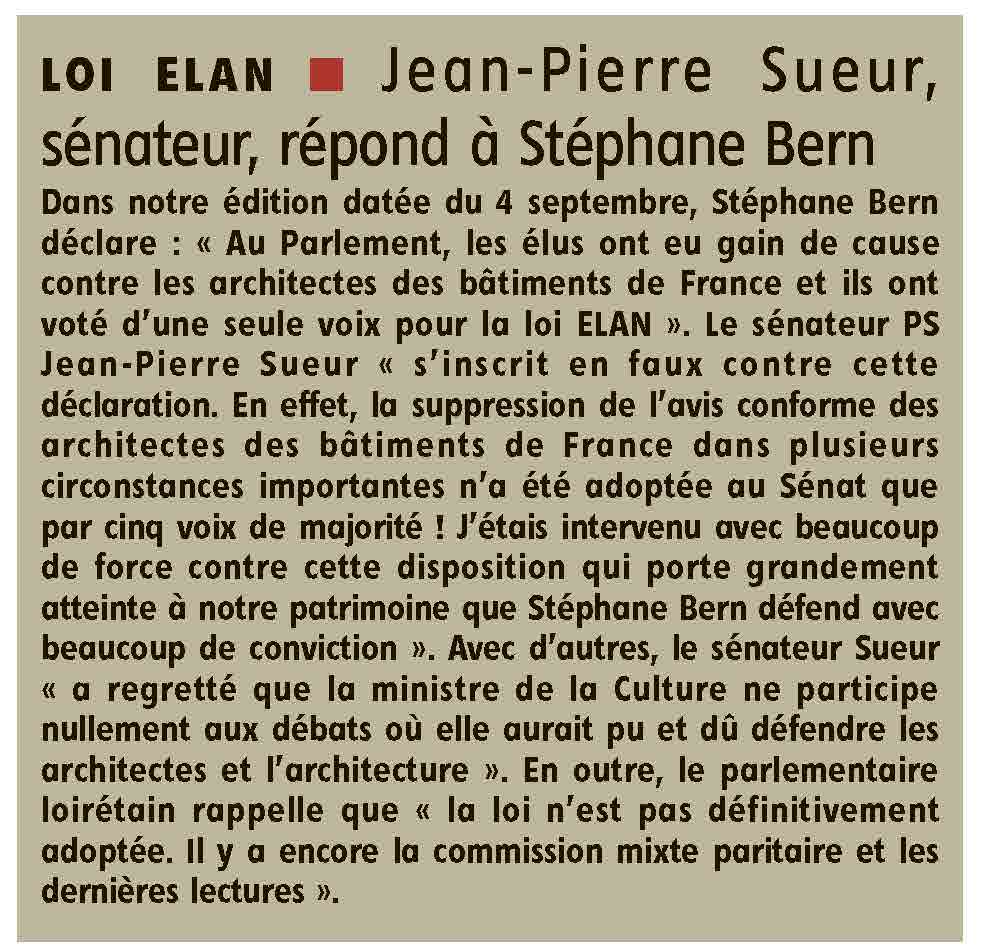 LOI ELAN ■ Jean-Pierre Sueur, sénateur, répond à Stéphane Bern

Dans notre édition datée du 4 septembre, Stéphane Bern déclare : « Au Parlement, les élus ont eu gain de cause contre les architectes des bâtiments de France et ils ont voté d'une seule voix pour la loi ELAN ». Le sénateur PS Jean-Pierre Sueur « s'inscrit en faux contre cette déclaration. En effet, la suppression de l'avis conforme des architectes des bâtiments de France dans plusieurs circonstances importantes n'a été adoptée au Sénat que par cinq voix de majorité ! J'étais intervenu avec beaucoup de force contre cette disposition qui porte grandement atteinte à notre patrimoine que Stéphane Bern défend avec beaucoup de conviction ». Avec d'autres, le sénateur Sueur « a regretté que la ministre de la Culture ne participe nullement aux débats où elle aurait pu et dû défendre les architectes et l'architecture ». En outre, le parlementaire loirétain rappelle que « la loi n'est pas définitivement adoptée. Il y a encore la commission mixte paritaire et les dernières lectures ».